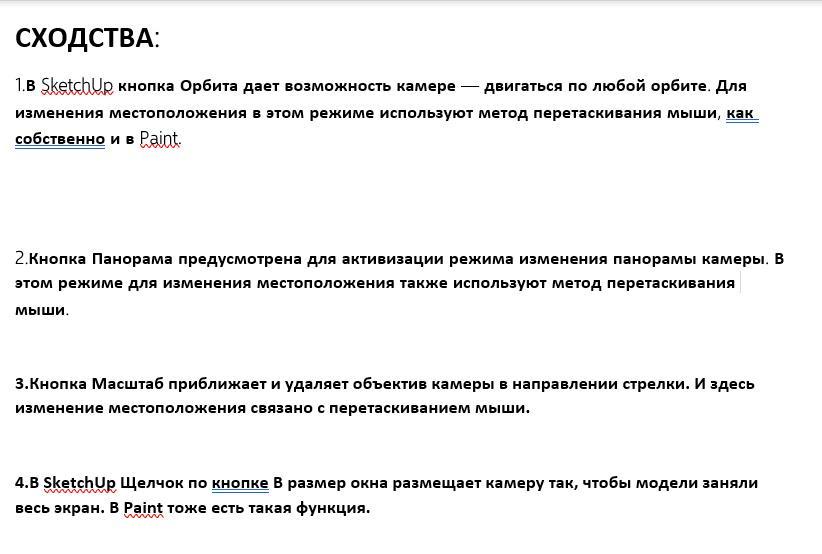 СХОДСТВА:

1.В SketchUp кнопка Орбита дает возможность камере — двигаться по любой орбите. Для изменения местоположения в этом режиме используют метод перетаскивания мыши, как собственно и в Paint.

2.Кнопка Панорама предусмотрена для активизации режима изменения панорамы камеры. В этом режиме для изменения местоположения также используют метод перетаскивания мыши.

3.Кнопка Масштаб приближает и удаляет объектив камеры в направлении стрелки. И здесь изменение местоположения связано с перетаскиванием мыши.

4.В SketchUp Щелчок по кнопке В размер окна размещает камеру так, чтобы модели заняли весь экран. В Paint тоже есть такая функция.